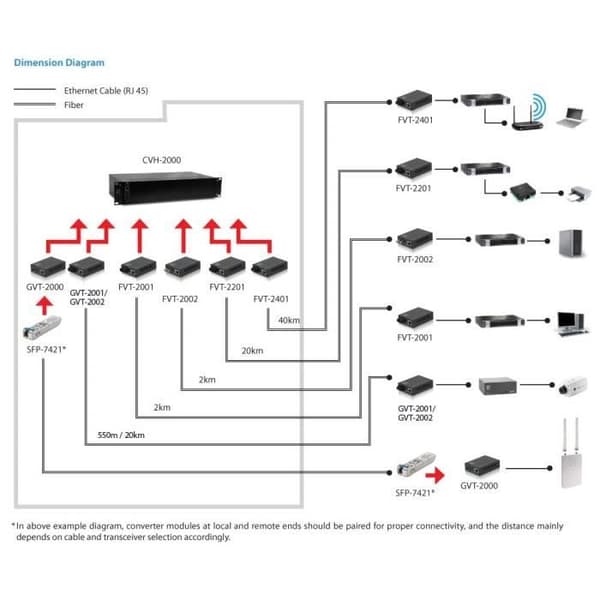 Dimension Diagram

Ethernet Cable (RJ 45)
Fiber

CVH-2000

GVT-2000
GVT-2001/ GVT-2002
FVT-2001
FVT-2002
FVT-2201
FVT-2401

SFP-7421*

40km
20km
2km
2km
550m / 20km

FVT-2401
FVT-2201
FVT-2002
FVT-2001
GVT-2001/ GVT-2002
SFP-7421*
GVT-2000

*In above example diagram, converter modules at local and remote ends should be paired for proper connectivity, and the distance mainly depends on cable and transceiver selection accordingly.